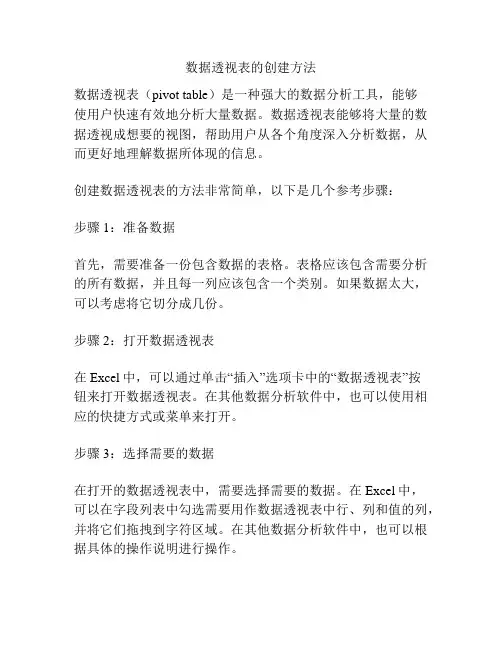 数据透视表的创建方法

数据透视表（pivot table）是一种强大的数据分析工具，能够使用户快速有效地分析大量数据。数据透视表能够将大量的数据透视成想要的视图，帮助用户从各个角度深入分析数据，从而更好地理解数据所体现的信息。

创建数据透视表的方法非常简单，以下是几个参考步骤：

步骤 1：准备数据

首先，需要准备一份包含数据的表格。表格应该包含需要分析的所有数据，并且每一列应该包含一个类别。如果数据太大，可以考虑将它切分成几份。

步骤 2：打开数据透视表

在 Excel 中，可以通过单击“插入”选项卡中的“数据透视表”按钮来打开数据透视表。在其他数据分析软件中，也可以使用相应的快捷方式或菜单来打开。

步骤 3：选择需要的数据

在打开的数据透视表中，需要选择需要的数据。在 Excel 中，可以在字段列表中勾选需要用作数据透视表中行、列和值的列，并将它们拖拽到字符区域。在其他数据分析软件中，也可以根据具体的操作说明进行操作。